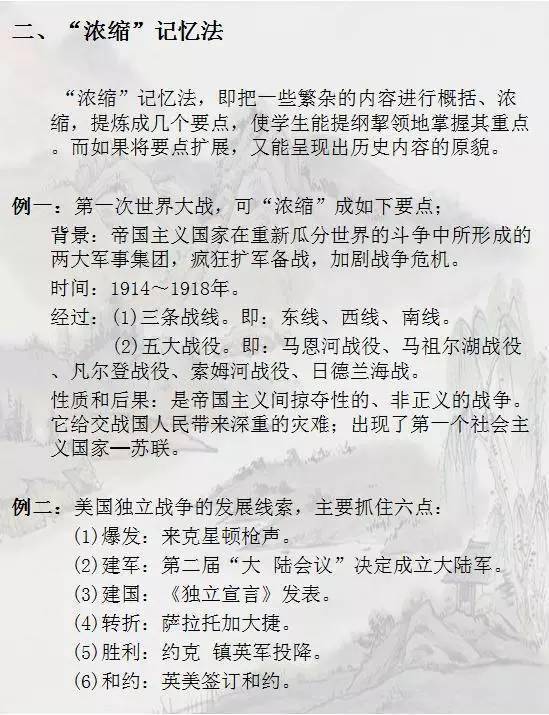 二、“浓缩”记忆法

“浓缩”记忆法，即把一些繁杂的内容进行概括、浓缩，提炼成几个要点，使学生能提纲挈领地掌握其重点。而如果将要点扩展，又能呈现出历史内容的原貌。

例一：第一次世界大战，可“浓缩”成如下要点；
背景：帝国主义国家在重新瓜分世界的斗争中所形成的两大军事集团，疯狂扩军备战，加剧战争危机。
时间：1914～1918年。
经过：(1)三条战线。即：东线、西线、南线。
(2)五大战役。即：马恩河战役、马祖尔湖战役、凡尔登战役、索姆河战役、日德兰海战。
性质和后果：是帝国主义间掠夺性的、非正义的战争。它给交战国人民带来深重的灾难；出现了第一个社会主义国家—苏联。

例二：美国独立战争的发展线索，主要抓住六点：
(1)爆发：来克星顿枪声。
(2)建军：第二届“大 陆会议”决定成立大陆军。
(3)建国：《独立宣言》发表。
(4)转折：萨拉托加大捷。
(5)胜利：约克 镇英军投降。
(6)和约：英美签订和约。